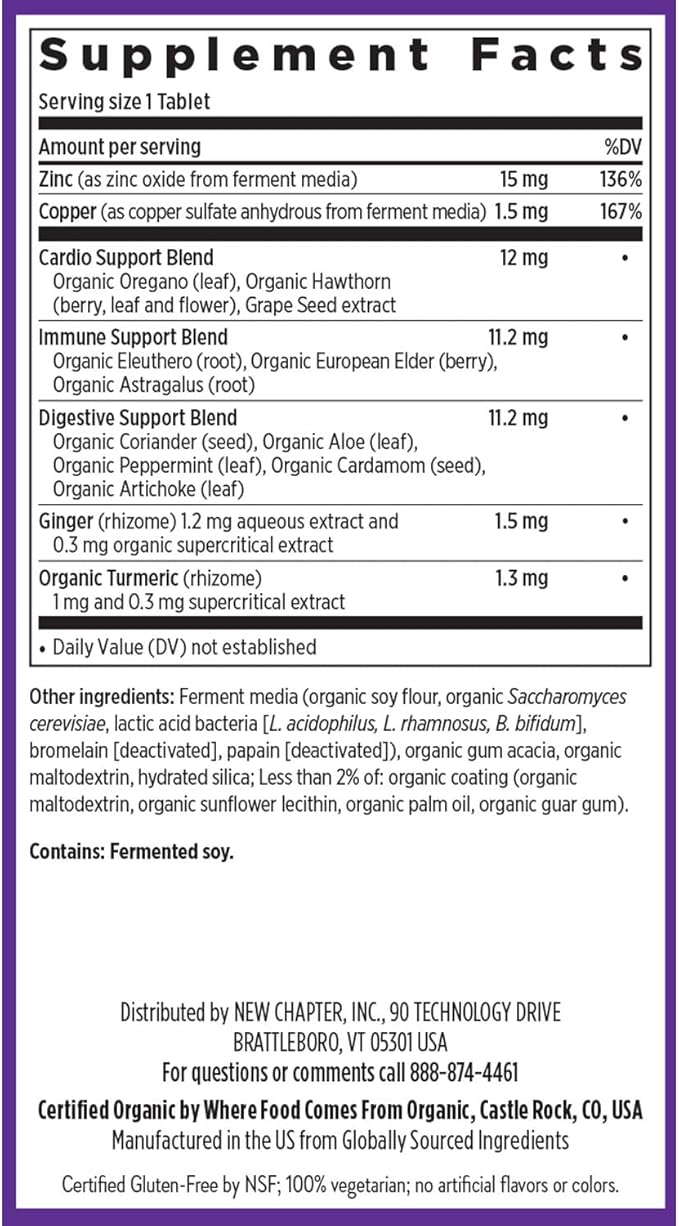 Supplement Facts

Serving size 1 Tablet

| Amount per serving | | %DV |
|---|---|---|
| Zinc (as zinc oxide from ferment media) | 15 mg | 136% |
| Copper (as copper sulfate anhydrous from ferment media) | 1.5 mg | 167% |
| Cardio Support Blend Organic Oregano (leaf), Organic Hawthorn (berry, leaf and flower), Grape Seed extract | 12 mg | • |
| Immune Support Blend Organic Eleuthero (root), Organic European Elder (berry), Organic Astragalus (root) | 11.2 mg | • |
| Digestive Support Blend Organic Coriander (seed), Organic Aloe (leaf), Organic Peppermint (leaf), Organic Cardamom (seed), Organic Artichoke (leaf) | 11.2 mg | • |
| Ginger (rhizome) 1.2 mg aqueous extract and 0.3 mg organic supercritical extract | 1.5 mg | • |
| Organic Turmeric (rhizome) 1 mg and 0.3 mg supercritical extract | 1.3 mg | • |

• Daily Value (DV) not established

Other ingredients: Ferment media (organic soy flour, organic Saccharomyces cerevisiae, lactic acid bacteria [L. acidophilus, L. rhamnosus, B. bifidum], bromelain [deactivated], papain [deactivated]), organic gum acacia, organic maltodextrin, hydrated silica; Less than 2% of: organic coating (organic maltodextrin, organic sunflower lecithin, organic palm oil, organic guar gum).

Contains: Fermented soy.

Distributed by NEW CHAPTER, INC., 90 TECHNOLOGY DRIVE BRATTLEBORO, VT 05301 USA
For questions or comments call 888-874-4461
Certified Organic by Where Food Comes From Organic, Castle Rock, CO, USA
Manufactured in the US from Globally Sourced Ingredients

Certified Gluten-Free by NSF; 100% vegetarian; no artificial flavors or colors.